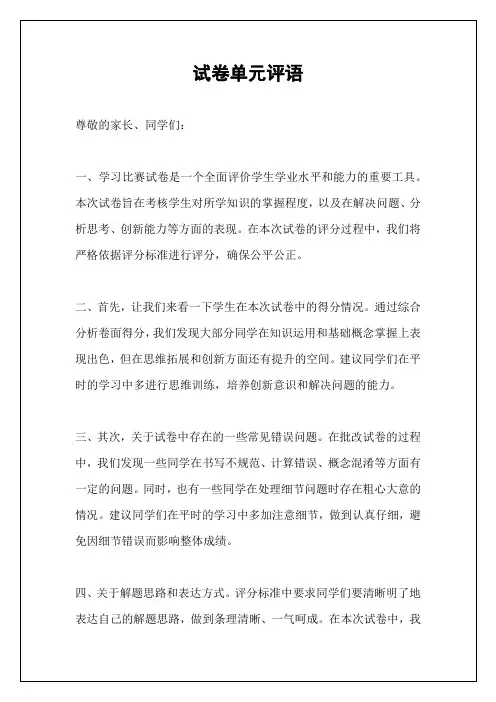 试卷单元评语

尊敬的家长、同学们：

一、学习比赛试卷是一个全面评价学生学业水平和能力的重要工具。本次试卷旨在考核学生对所学知识的掌握程度，以及在解决问题、分析思考、创新能力等方面的表现。在本次试卷的评分过程中，我们将严格依据评分标准进行评分，确保公平公正。

二、首先，让我们来看一下学生在本次试卷中的得分情况。通过综合分析卷面得分，我们发现大部分同学在知识运用和基础概念掌握上表现出色，但在思维拓展和创新方面还有提升的空间。建议同学们在平时的学习中多进行思维训练，培养创新意识和解决问题的能力。

三、其次，关于试卷中存在的一些常见错误问题。在批改试卷的过程中，我们发现一些同学在书写不规范、计算错误、概念混淆等方面有一定的问题。同时，也有一些同学在处理细节问题时存在粗心大意的情况。建议同学们在平时的学习中多加注意细节，做到认真仔细，避免因细节错误而影响整体成绩。

四、关于解题思路和表达方式。评分标准中要求同学们要清晰明了地表达自己的解题思路，做到条理清晰、一气呵成。在本次试卷中，我